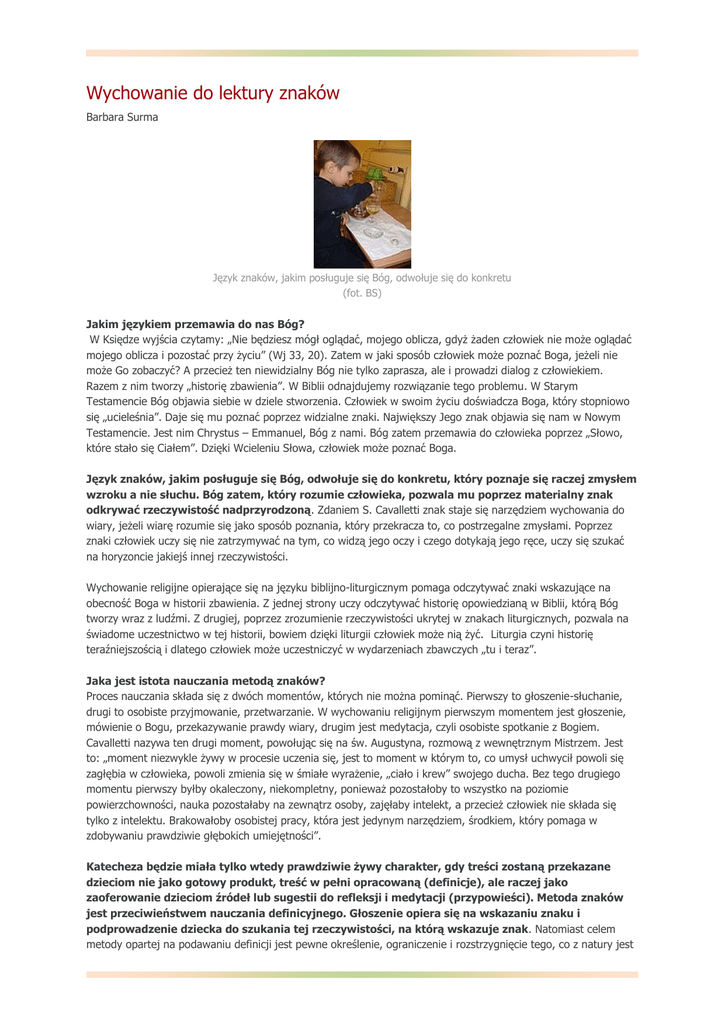 Wychowanie do lektury znaków

Barbara Surma

Język znaków, jakim posługuje się Bóg, odwołuje się do konkretu (fot. BS)

Jakim językiem przemawia do nas Bóg?
W Księdze wyjścia czytamy: „Nie będziesz mógł oglądać, mojego oblicza, gdyż żaden człowiek nie może oglądać mojego oblicza i pozostać przy życiu" (Wj 33, 20). Zatem w jaki sposób człowiek może poznać Boga, jeżeli nie może Go zobaczyć? A przecież ten niewidzialny Bóg nie tylko zaprasza, ale i prowadzi dialog z człowiekiem. Razem z nim tworzy „historię zbawienia". W Biblii odnajdujemy rozwiązanie tego problemu. W Starym Testamencie Bóg objawia siebie w dziele stworzenia. Człowiek w swoim życiu doświadcza Boga, który stopniowo się „ucieleśnia". Daje się mu poznać poprzez widzialne znaki. Największy Jego znak objawia się nam w Nowym Testamencie. Jest nim Chrystus – Emmanuel, Bóg z nami. Bóg zatem przemawia do człowieka poprzez „Słowo, które stało się Ciałem". Dzięki Wcieleniu Słowa, człowiek może poznać Boga.

Język znaków, jakim posługuje się Bóg, odwołuje się do konkretu, który poznaje się raczej zmysłem wzroku a nie słuchu. Bóg zatem, który rozumie człowieka, pozwala mu poprzez materialny znak odkrywać rzeczywistość nadprzyrodzoną. Zdaniem S. Cavalletti znak staje się narzędziem wychowania do wiary, jeżeli wiarę rozumie się jako sposób poznania, który przekracza to, co postrzegalne zmysłami. Poprzez znaki człowiek uczy się nie zatrzymywać na tym, co widzą jego oczy i czego dotykają jego ręce, uczy się szukać na horyzoncie jakiejś innej rzeczywistości.

Wychowanie religijne opierające się na języku biblijno-liturgicznym pomaga odczytywać znaki wskazujące na obecność Boga w historii zbawienia. Z jednej strony uczy odczytywać historię opowiedzianą w Biblii, którą Bóg tworzy wraz z ludźmi. Z drugiej, poprzez zrozumienie rzeczywistości ukrytej w znakach liturgicznych, pozwala na świadome uczestnictwo w tej historii, bowiem dzięki liturgii człowiek może nią żyć. Liturgia czyni historię teraźniejszością i dlatego człowiek może uczestniczyć w wydarzeniach zbawczych „tu i teraz".

Jaka jest istota nauczania metodą znaków?
Proces nauczania składa się z dwóch momentów, których nie można pominąć. Pierwszy to głoszenie-słuchanie, drugi to osobiste przyjmowanie, przetwarzanie. W wychowaniu religijnym pierwszym momentem jest głoszenie, mówienie o Bogu, przekazywanie prawdy wiary, drugim jest medytacja, czyli osobiste spotkanie z Bogiem. Cavalletti nazywa ten drugi moment, powołując się na św. Augustyna, rozmową z wewnętrznym Mistrzem. Jest to: „moment niezwykle żywy w procesie uczenia się, jest to moment w którym to, co umysł uchwycił powoli się zagłębia w człowieka, powoli zmienia się w śmiałe wyrażenie, „ciało i krew" swojego ducha. Bez tego drugiego momentu pierwszy byłby okaleczony, niekompletny, ponieważ pozostałoby to wszystko na poziomie powierzchowności, nauka pozostałaby na zewnątrz osoby, zajęłaby intelekt, a przecież człowiek nie składa się tylko z intelektu. Brakowałoby osobistej pracy, która jest jedynym narzędziem, środkiem, który pomaga w zdobywaniu prawdziwie głębokich umiejętności".

Katecheza będzie miała tylko wtedy prawdziwie żywy charakter, gdy treści zostaną przekazane dzieciom nie jako gotowy produkt, treść w pełni opracowaną (definicje), ale raczej jako zaoferowanie dzieciom źródeł lub sugestii do refleksji i medytacji (przypowieści). Metoda znaków jest przeciwieństwem nauczania definicyjnego. Głoszenie opiera się na wskazaniu znaku i podprowadzenie dziecka do szukania tej rzeczywistości, na którą wskazuje znak. Natomiast celem metody opartej na podawaniu definicji jest pewne określenie, ograniczenie i rozstrzygnięcie tego, co z natury jest